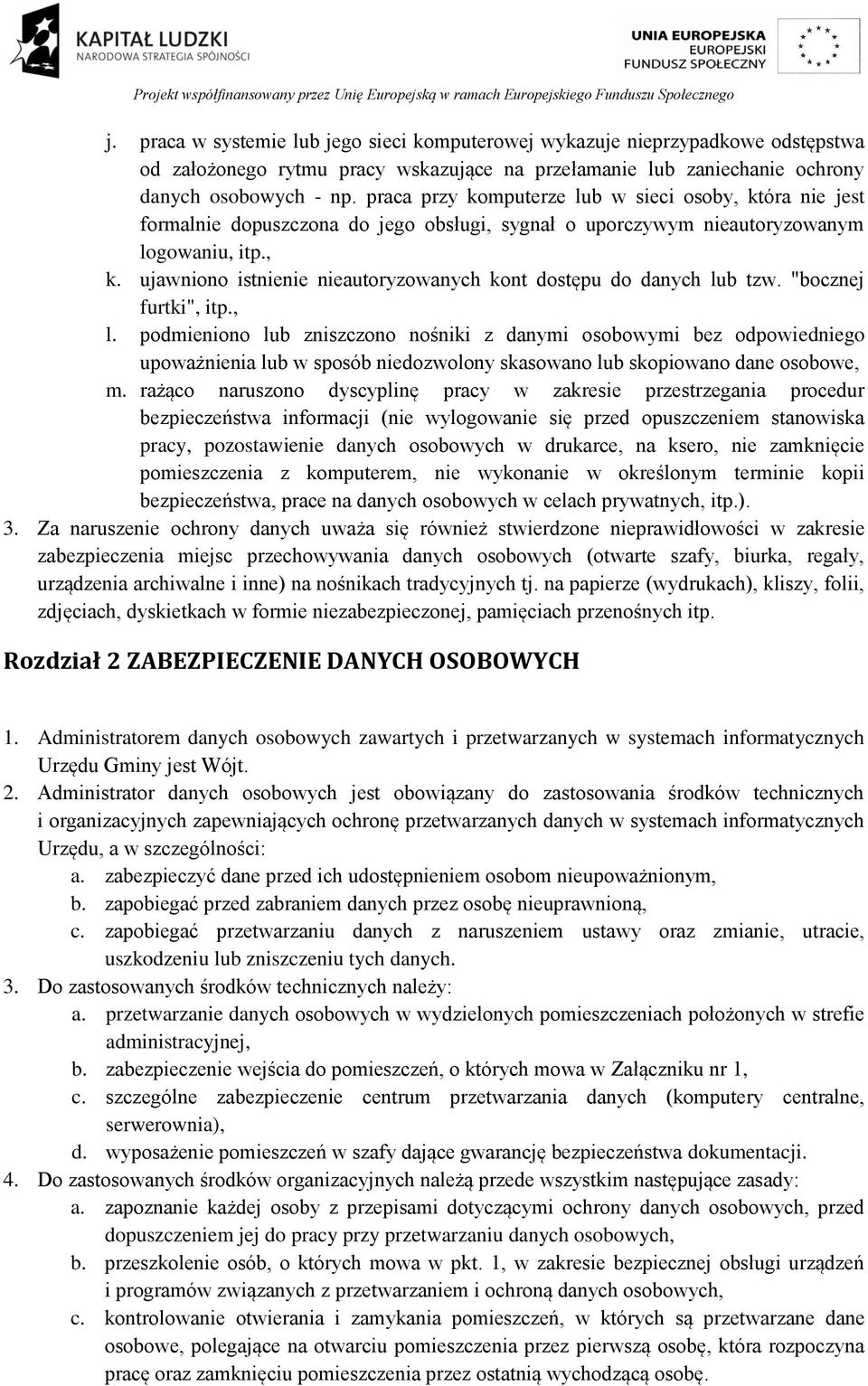 KAPITAŁ LUDZKI
NARODOWA STRATEGIA SPÓJNOŚCI

UNIA EUROPEJSKA
EUROPEJSKI
FUNDUSZ SPOŁECZNY

Projekt współfinansowany przez Unię Europejską w ramach Europejskiego Funduszu Społecznego

j. praca w systemie lub jego sieci komputerowej wykazuje nieprzypadkowe odstępstwa od założonego rytmu pracy wskazujące na przełamanie lub zaniechanie ochrony danych osobowych - np. praca przy komputerze lub w sieci osoby, która nie jest formalnie dopuszczona do jego obsługi, sygnał o uporczywym nieautoryzowanym logowaniu, itp.,

k. ujawniono istnienie nieautoryzowanych kont dostępu do danych lub tzw. "bocznej furtki", itp.,

l. podmieniono lub zniszczono nośniki z danymi osobowymi bez odpowiedniego upoważnienia lub w sposób niedozwolony skasowano lub skopiowano dane osobowe,

m. rażąco naruszono dyscyplinę pracy w zakresie przestrzegania procedur bezpieczeństwa informacji (nie wylogowanie się przed opuszczeniem stanowiska pracy, pozostawienie danych osobowych w drukarce, na ksero, nie zamknięcie pomieszczenia z komputerem, nie wykonanie w określonym terminie kopii bezpieczeństwa, prace na danych osobowych w celach prywatnych, itp.).

3. Za naruszenie ochrony danych uważa się również stwierdzone nieprawidłowości w zakresie zabezpieczenia miejsc przechowywania danych osobowych (otwarte szafy, biurka, regały, urządzenia archiwalne i inne) na nośnikach tradycyjnych tj. na papierze (wydrukach), kliszy, folii, zdjęciach, dyskietkach w formie niezabezpieczonej, pamięciach przenośnych itp.

Rozdział 2 ZABEZPIECZENIE DANYCH OSOBOWYCH

1. Administratorem danych osobowych zawartych i przetwarzanych w systemach informatycznych Urzędu Gminy jest Wójt.

2. Administrator danych osobowych jest obowiązany do zastosowania środków technicznych i organizacyjnych zapewniających ochronę przetwarzanych danych w systemach informatycznych Urzędu, a w szczególności:

a. zabezpieczyć dane przed ich udostępnieniem osobom nieupoważnionym,

b. zapobiegać przed zabraniem danych przez osobę nieuprawnioną,

c. zapobiegać przetwarzaniu danych z naruszeniem ustawy oraz zmianie, utracie, uszkodzeniu lub zniszczeniu tych danych.

3. Do zastosowanych środków technicznych należy:

a. przetwarzanie danych osobowych w wydzielonych pomieszczeniach położonych w strefie administracyjnej,

b. zabezpieczenie wejścia do pomieszczeń, o których mowa w Załączniku nr 1,

c. szczególne zabezpieczenie centrum przetwarzania danych (komputery centralne, serwerownia),

d. wyposażenie pomieszczeń w szafy dające gwarancję bezpieczeństwa dokumentacji.

4. Do zastosowanych środków organizacyjnych należą przede wszystkim następujące zasady:

a. zapoznanie każdej osoby z przepisami dotyczącymi ochrony danych osobowych, przed dopuszczeniem jej do pracy przy przetwarzaniu danych osobowych,

b. przeszkolenie osób, o których mowa w pkt. 1, w zakresie bezpiecznej obsługi urządzeń i programów związanych z przetwarzaniem i ochroną danych osobowych,

c. kontrolowanie otwierania i zamykania pomieszczeń, w których są przetwarzane dane osobowe, polegające na otwarciu pomieszczenia przez pierwszą osobę, która rozpoczyna pracę oraz zamknięciu pomieszczenia przez ostatnią wychodzącą osobę.